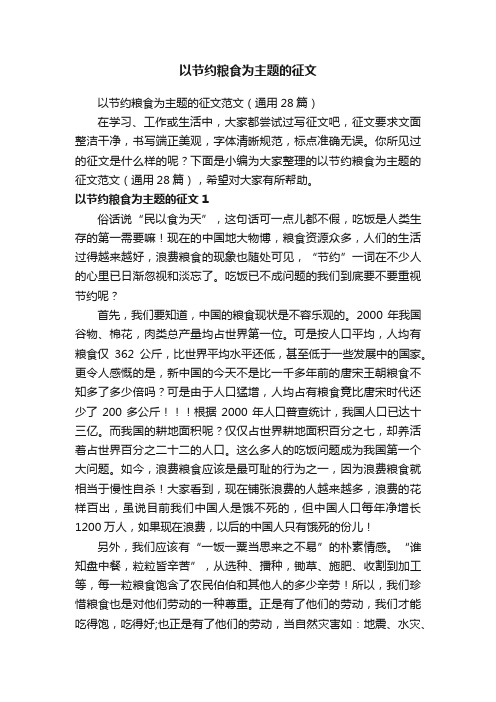 以节约粮食为主题的征文

以节约粮食为主题的征文范文（通用 28 篇）

在学习、工作或生活中，大家都尝试过写征文吧，征文要求文面整洁干净，书写端正美观，字体清晰规范，标点准确无误。你所见过的征文是什么样的呢？下面是小编为大家整理的以节约粮食为主题的征文范文（通用 28 篇），希望对大家有所帮助。

以节约粮食为主题的征文 1

俗话说“民以食为天”，这句话可一点儿都不假，吃饭是人类生存的第一需要嘛！现在的中国地大物博，粮食资源众多，人们的生活过得越来越好，浪费粮食的现象也随处可见，“节约”一词在不少人的心里已日渐忽视和淡忘了。吃饭已不成问题的我们到底要不要重视节约呢？

首先，我们要知道，中国的粮食现状是不容乐观的。2000 年我国谷物、棉花，肉类总产量均占世界第一位。可是按人口平均，人均有粮食仅 362 公斤，比世界平均水平还低，甚至低于一些发展中的国家。更令人感慨的是，新中国的今天不是比一千多年前的唐宋王朝粮食不知多了多少倍吗？可是由于人口猛增，人均占有粮食竟比唐宋时代还少了 200 多公斤！！！根据 2000 年人口普查统计，我国人口已达十三亿。而我国的耕地面积呢？仅仅占世界耕地面积百分之七，却养活着占世界百分之二十二的人口。这么多人的吃饭问题成为我国第一个大问题。如今，浪费粮食应该是最可耻的行为之一，因为浪费粮食就相当于慢性自杀！大家看到，现在铺张浪费的人越来越多，浪费的花样百出，虽说目前我们中国人是饿不死的，但中国人口每年净增长 1200 万人，如果现在浪费，以后的中国人只有饿死的份儿！

另外，我们应该有“一饭一粟当思来之不易”的朴素情感。“谁知盘中餐，粒粒皆辛苦”，从选种、播种，锄草、施肥、收割到加工等，每一粒粮食饱含了农民伯伯和其他人的多少辛劳！所以，我们珍惜粮食也是对他们劳动的一种尊重。正是有了他们的劳动，我们才能吃得饱，吃得好;也正是有了他们的劳动，当自然灾害如：地震、水灾、